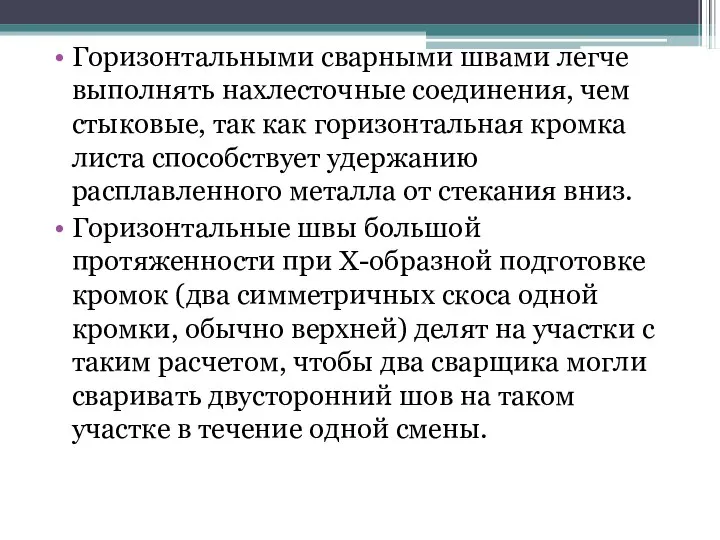 • Горизонтальными сварными швами легче выполнять нахлесточные соединения, чем стыковые, так как горизонтальная кромка листа способствует удержанию расплавленного металла от стекания вниз.

• Горизонтальные швы большой протяженности при Х-образной подготовке кромок (два симметричных скоса одной кромки, обычно верхней) делят на участки с таким расчетом, чтобы два сварщика могли сваривать двусторонний шов на таком участке в течение одной смены.